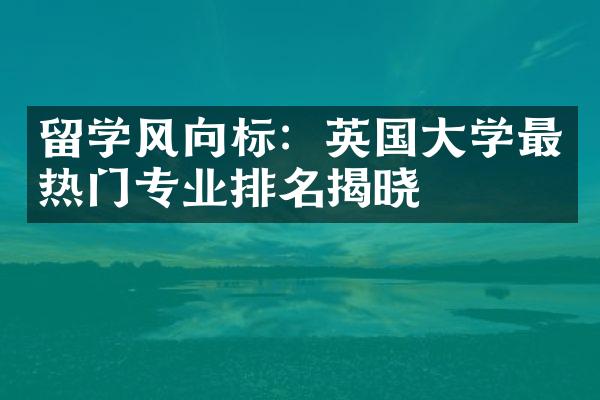 留学风向标：英国大学最热门专业排名揭晓